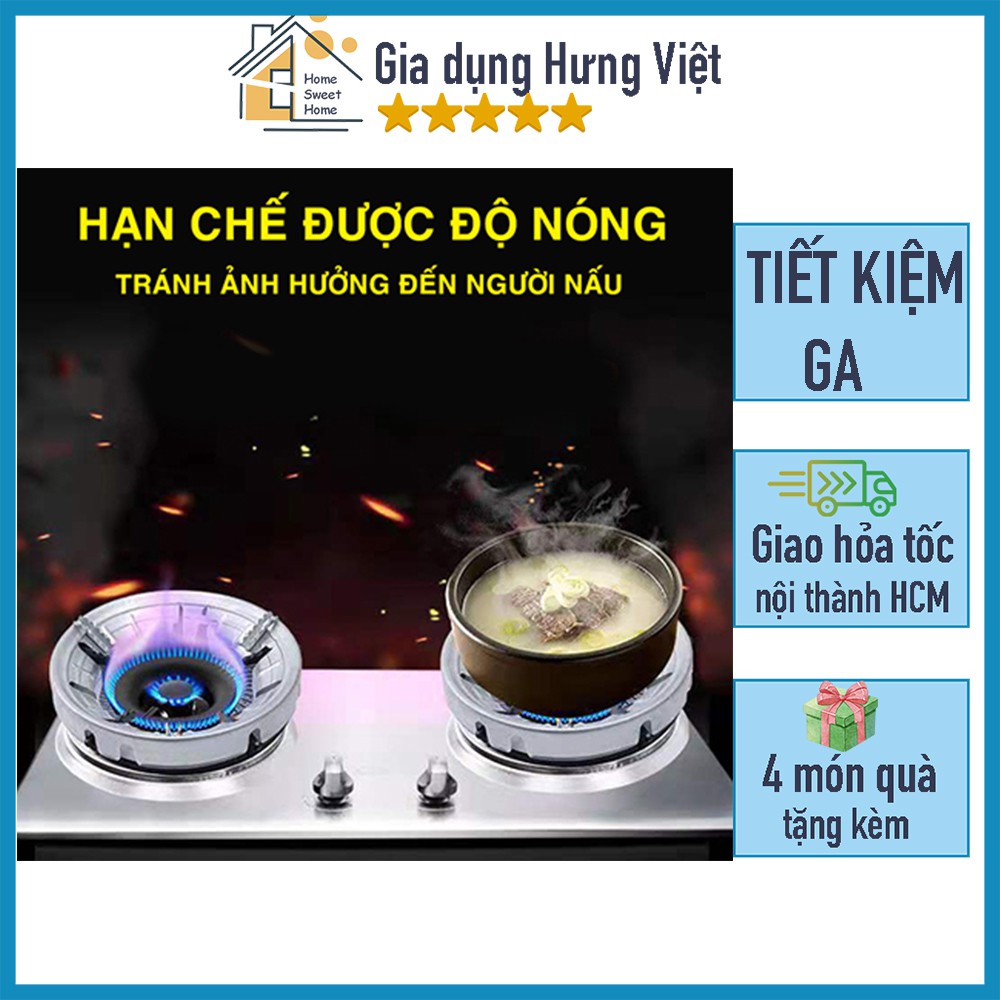 Home Sweet Home

Gia dụng Hưng Việt

HẠN CHẾ ĐƯỢC ĐỘ NÓNG
TRÁNH ẢNH HƯỞNG ĐẾN NGƯỜI NẤU

TIẾT KIỆM GA

Giao hỏa tốc nội thành HCM

4 món quà tặng kèm